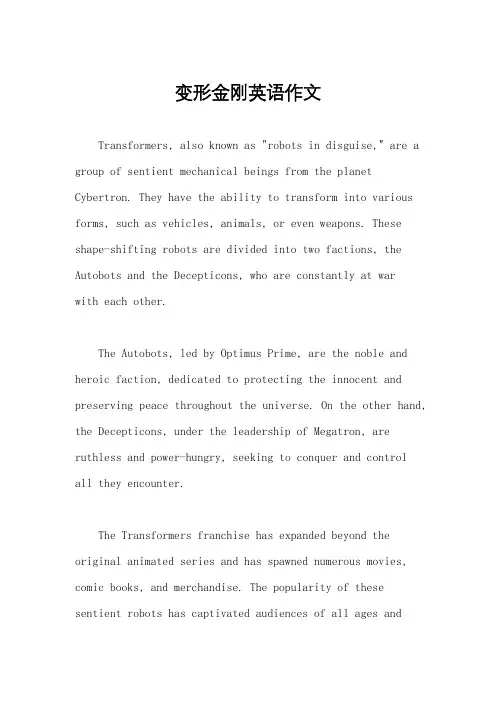 变形金刚英语作文

Transformers, also known as "robots in disguise," are a group of sentient mechanical beings from the planet Cybertron. They have the ability to transform into various forms, such as vehicles, animals, or even weapons. These shape-shifting robots are divided into two factions, the Autobots and the Decepticons, who are constantly at war with each other.

The Autobots, led by Optimus Prime, are the noble and heroic faction, dedicated to protecting the innocent and preserving peace throughout the universe. On the other hand, the Decepticons, under the leadership of Megatron, are ruthless and power-hungry, seeking to conquer and control all they encounter.

The Transformers franchise has expanded beyond the original animated series and has spawned numerous movies, comic books, and merchandise. The popularity of these sentient robots has captivated audiences of all ages and